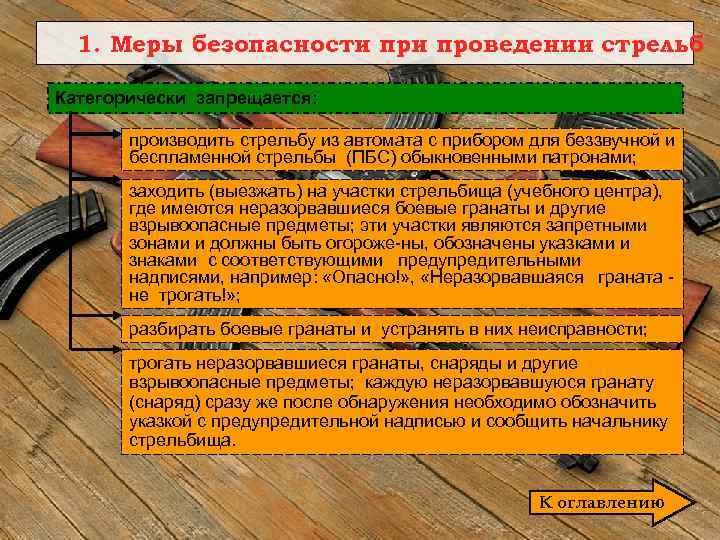 1. Меры безопасности при проведении стрельб

Категорически запрещается:

производить стрельбу из автомата с прибором для беззвучной и беспламенной стрельбы (ПБС) обыкновенными патронами;

заходить (выезжать) на участки стрельбища (учебного центра), где имеются неразорвавшиеся боевые гранаты и другие взрывоопасные предметы; эти участки являются запретными зонами и должны быть огороже-ны, обозначены указками и знаками с соответствующими предупредительными надписями, например: «Опасно!», «Неразорвавшаяся граната - не трогать!»;

разбирать боевые гранаты и устранять в них неисправности;

трогать неразорвавшиеся гранаты, снаряды и другие взрывоопасные предметы; каждую неразорвавшуюся гранату (снаряд) сразу же после обнаружения необходимо обозначить указкой с предупредительной надписью и сообщить начальнику стрельбища.

К оглавлению